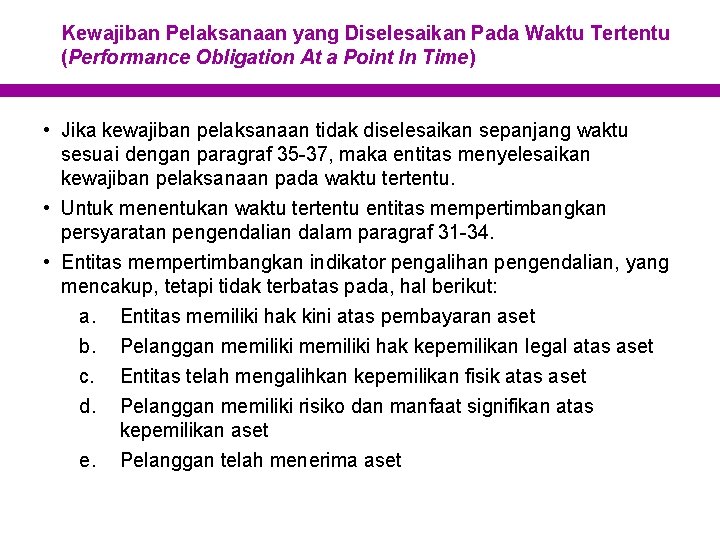 Kewajiban Pelaksanaan yang Diselesaikan Pada Waktu Tertentu (Performance Obligation At a Point In Time)

• Jika kewajiban pelaksanaan tidak diselesaikan sepanjang waktu sesuai dengan paragraf 35-37, maka entitas menyelesaikan kewajiban pelaksanaan pada waktu tertentu.
• Untuk menentukan waktu tertentu entitas mempertimbangkan persyaratan pengendalian dalam paragraf 31-34.
• Entitas mempertimbangkan indikator pengalihan pengendalian, yang mencakup, tetapi tidak terbatas pada, hal berikut:
a. Entitas memiliki hak kini atas pembayaran aset
b. Pelanggan memiliki memiliki hak kepemilikan legal atas aset
c. Entitas telah mengalihkan kepemilikan fisik atas aset
d. Pelanggan memiliki risiko dan manfaat signifikan atas kepemilikan aset
e. Pelanggan telah menerima aset